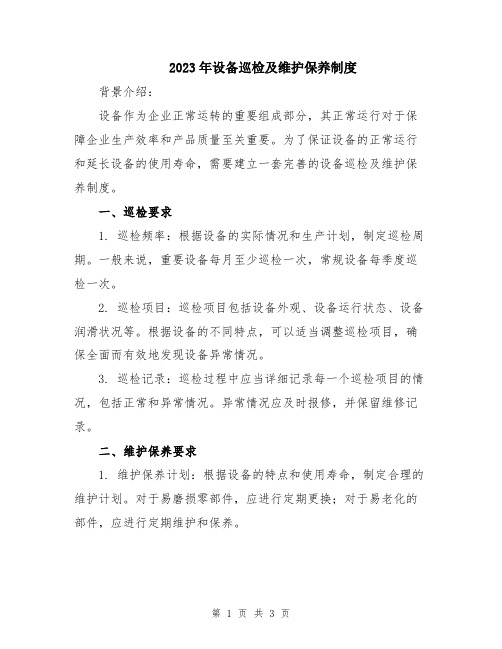 2023年设备巡检及维护保养制度

背景介绍：

设备作为企业正常运转的重要组成部分，其正常运行对于保障企业生产效率和产品质量至关重要。为了保证设备的正常运行和延长设备的使用寿命，需要建立一套完善的设备巡检及维护保养制度。

一、巡检要求

1. 巡检频率：根据设备的实际情况和生产计划，制定巡检周期。一般来说，重要设备每月至少巡检一次，常规设备每季度巡检一次。

2. 巡检项目：巡检项目包括设备外观、设备运行状态、设备润滑状况等。根据设备的不同特点，可以适当调整巡检项目，确保全面而有效地发现设备异常情况。

3. 巡检记录：巡检过程中应当详细记录每一个巡检项目的情况，包括正常和异常情况。异常情况应及时报修，并保留维修记录。

二、维护保养要求

1. 维护保养计划：根据设备的特点和使用寿命，制定合理的维护计划。对于易磨损零部件，应进行定期更换；对于易老化的部件，应进行定期维护和保养。

第 1 页 共 3 页